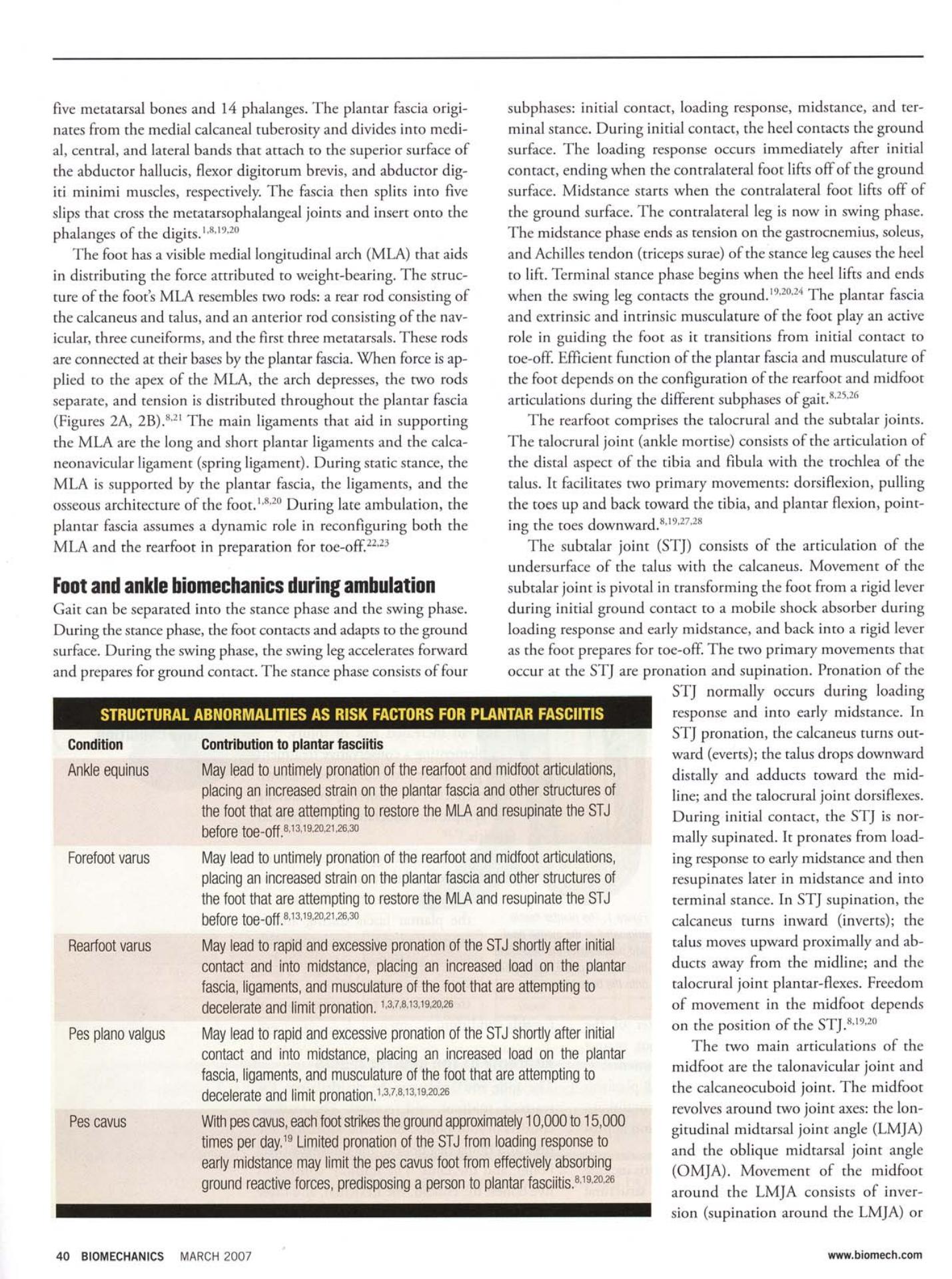 five metatarsal bones and 14 phalanges. The plantar fascia originates from the medial calcaneal tuberosity and divides into medial, central, and lateral bands that attach to the superior surface of the abductor hallucis, flexor digitorum brevis, and abductor digiti minimi muscles, respectively. The fascia then splits into five slips that cross the metatarsophalangeal joints and insert onto the phalanges of the digits.$^{1,8,19,20}$

The foot has a visible medial longitudinal arch (MLA) that aids in distributing the force attributed to weight-bearing. The structure of the foot's MLA resembles two rods: a rear rod consisting of the calcaneus and talus, and an anterior rod consisting of the navicular, three cuneiforms, and the first three metatarsals. These rods are connected at their bases by the plantar fascia. When force is applied to the apex of the MLA, the arch depresses, the two rods separate, and tension is distributed throughout the plantar fascia (Figures 2A, 2B).$^{8,21}$ The main ligaments that aid in supporting the MLA are the long and short plantar ligaments and the calcaneonavicular ligament (spring ligament). During static stance, the MLA is supported by the plantar fascia, the ligaments, and the osseous architecture of the foot.$^{1,8,20}$ During late ambulation, the plantar fascia assumes a dynamic role in reconfiguring both the MLA and the rearfoot in preparation for toe-off.$^{22,23}$

Foot and ankle biomechanics during ambulation

Gait can be separated into the stance phase and the swing phase. During the stance phase, the foot contacts and adapts to the ground surface. During the swing phase, the swing leg accelerates forward and prepares for ground contact. The stance phase consists of four subphases: initial contact, loading response, midstance, and terminal stance. During initial contact, the heel contacts the ground surface. The loading response occurs immediately after initial contact, ending when the contralateral foot lifts off of the ground surface. Midstance starts when the contralateral foot lifts off of the ground surface. The contralateral leg is now in swing phase. The midstance phase ends as tension on the gastrocnemius, soleus, and Achilles tendon (triceps surae) of the stance leg causes the heel to lift. Terminal stance phase begins when the heel lifts and ends when the swing leg contacts the ground.$^{19,20,24}$ The plantar fascia and extrinsic and intrinsic musculature of the foot play an active role in guiding the foot as it transitions from initial contact to toe-off. Efficient function of the plantar fascia and musculature of the foot depends on the configuration of the rearfoot and midfoot articulations during the different subphases of gait.$^{8,25,26}$

The rearfoot comprises the talocrural and the subtalar joints. The talocrural joint (ankle mortise) consists of the articulation of the distal aspect of the tibia and fibula with the trochlea of the talus. It facilitates two primary movements: dorsiflexion, pulling the toes up and back toward the tibia, and plantar flexion, pointing the toes downward.$^{8,19,27,28}$

The subtalar joint (STJ) consists of the articulation of the undersurface of the talus with the calcaneus. Movement of the subtalar joint is pivotal in transforming the foot from a rigid lever during initial ground contact to a mobile shock absorber during loading response and early midstance, and back into a rigid lever as the foot prepares for toe-off. The two primary movements that occur at the STJ are pronation and supination. Pronation of the STJ normally occurs during loading response and into early midstance. In STJ pronation, the calcaneus turns outward (everts); the talus drops downward distally and adducts toward the midline; and the talocrural joint dorsiflexes. During initial contact, the STJ is normally supinated. It pronates from loading response to early midstance and then resupinates later in midstance and into terminal stance. In STJ supination, the calcaneus turns inward (inverts); the talus moves upward proximally and abducts away from the midline; and the talocrural joint plantar-flexes. Freedom of movement in the midfoot depends on the position of the STJ.$^{8,19,20}$

The two main articulations of the midfoot are the talonavicular joint and the calcaneocuboid joint. The midfoot revolves around two joint axes: the longitudinal midtarsal joint angle (LMJA) and the oblique midtarsal joint angle (OMJA). Movement of the midfoot around the LMJA consists of inversion (supination around the LMJA) or

STRUCTURAL ABNORMALITIES AS RISK FACTORS FOR PLANTAR FASCIITIS

| Condition | Contribution to plantar fasciitis |
|---|---|
| Ankle equinus | May lead to untimely pronation of the rearfoot and midfoot articulations, placing an increased strain on the plantar fascia and other structures of the foot that are attempting to restore the MLA and resupinate the STJ before toe-off.$^{8,13,19,20,21,26,30}$ |
| Forefoot varus | May lead to untimely pronation of the rearfoot and midfoot articulations, placing an increased strain on the plantar fascia and other structures of the foot that are attempting to restore the MLA and resupinate the STJ before toe-off.$^{8,13,19,20,21,26,30}$ |
| Rearfoot varus | May lead to rapid and excessive pronation of the STJ shortly after initial contact and into midstance, placing an increased load on the plantar fascia, ligaments, and musculature of the foot that are attempting to decelerate and limit pronation. $^{1,3,7,8,13,19,20,26}$ |
| Pes plano valgus | May lead to rapid and excessive pronation of the STJ shortly after initial contact and into midstance, placing an increased load on the plantar fascia, ligaments, and musculature of the foot that are attempting to decelerate and limit pronation.$^{1,3,7,8,13,19,20,26}$ |
| Pes cavus | With pes cavus, each foot strikes the ground approximately 10,000 to 15,000 times per day.$^{19}$ Limited pronation of the STJ from loading response to early midstance may limit the pes cavus foot from effectively absorbing ground reactive forces, predisposing a person to plantar fasciitis.$^{8,19,20,26}$ |

40 BIOMECHANICS MARCH 2007

www.biomech.com